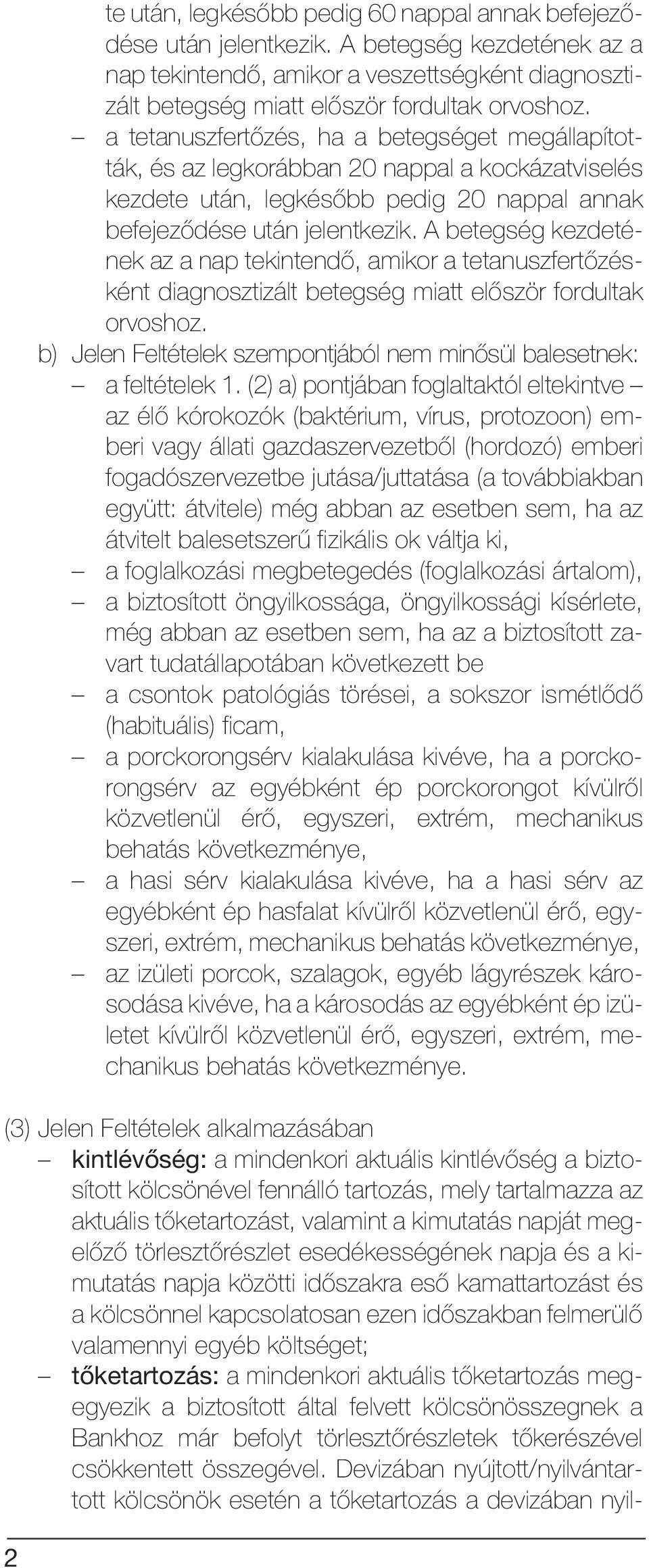 te után, legkésőbb pedig 60 nappal annak befejeződése után jelentkezik. A betegség kezdetének az a nap tekintendő, amikor a veszettségként diagnosztizált betegség miatt először fordultak orvoshoz.

– a tetanuszfertőzés, ha a betegséget megállapították, és az legkorábban 20 nappal a kockázatviselés kezdete után, legkésőbb pedig 20 nappal annak befejeződése után jelentkezik. A betegség kezdetének az a nap tekintendő, amikor a tetanuszfertőzésként diagnosztizált betegség miatt először fordultak orvoshoz.

b) Jelen Feltételek szempontjából nem minősül balesetnek:

– a feltételek 1. (2) a) pontjában foglaltaktól eltekintve – az élő kórokozók (baktérium, vírus, protozoon) emberi vagy állati gazdaszervezetből (hordozó) emberi fogadószervezetbe jutása/juttatása (a továbbiakban együtt: átvitele) még abban az esetben sem, ha az átvitelt balesetszerű fizikális ok váltja ki,

– a foglalkozási megbetegedés (foglalkozási ártalom),

– a biztosított öngyilkossága, öngyilkossági kísérlete, még abban az esetben sem, ha az a biztosított zavart tudatállapotában következett be

– a csontok patológiás törései, a sokszor ismétlődő (habituális) ficam,

– a porckorongsérv kialakulása kivéve, ha a porckorongsérv az egyébként ép porckorongot kívülről közvetlenül érő, egyszeri, extrém, mechanikus behatás következménye,

– a hasi sérv kialakulása kivéve, ha a hasi sérv az egyébként ép hasfalat kívülről közvetlenül érő, egyszeri, extrém, mechanikus behatás következménye,

– az izületi porcok, szalagok, egyéb lágyrészek károsodása kivéve, ha a károsodás az egyébként ép izületet kívülről közvetlenül érő, egyszeri, extrém, mechanikus behatás következménye.

(3) Jelen Feltételek alkalmazásában

– kintlévőség: a mindenkori aktuális kintlévőség a biztosított kölcsönével fennálló tartozás, mely tartalmazza az aktuális tőketartozást, valamint a kimutatás napját megelőző törlesztőrészlet esedékességének napja és a kimutatás napja közötti időszakra eső kamattartozást és a kölcsönnel kapcsolatosan ezen időszakban felmerülő valamennyi egyéb költséget;

– tőketartozás: a mindenkori aktuális tőketartozás megegyezik a biztosított által felvett kölcsönösszegnek a Bankhoz már befolyt törlesztőrészletek tőkerészével csökkentett összegével. Devizában nyújtott/nyilvántartott kölcsönök esetén a tőketartozás a devizában nyil-

2